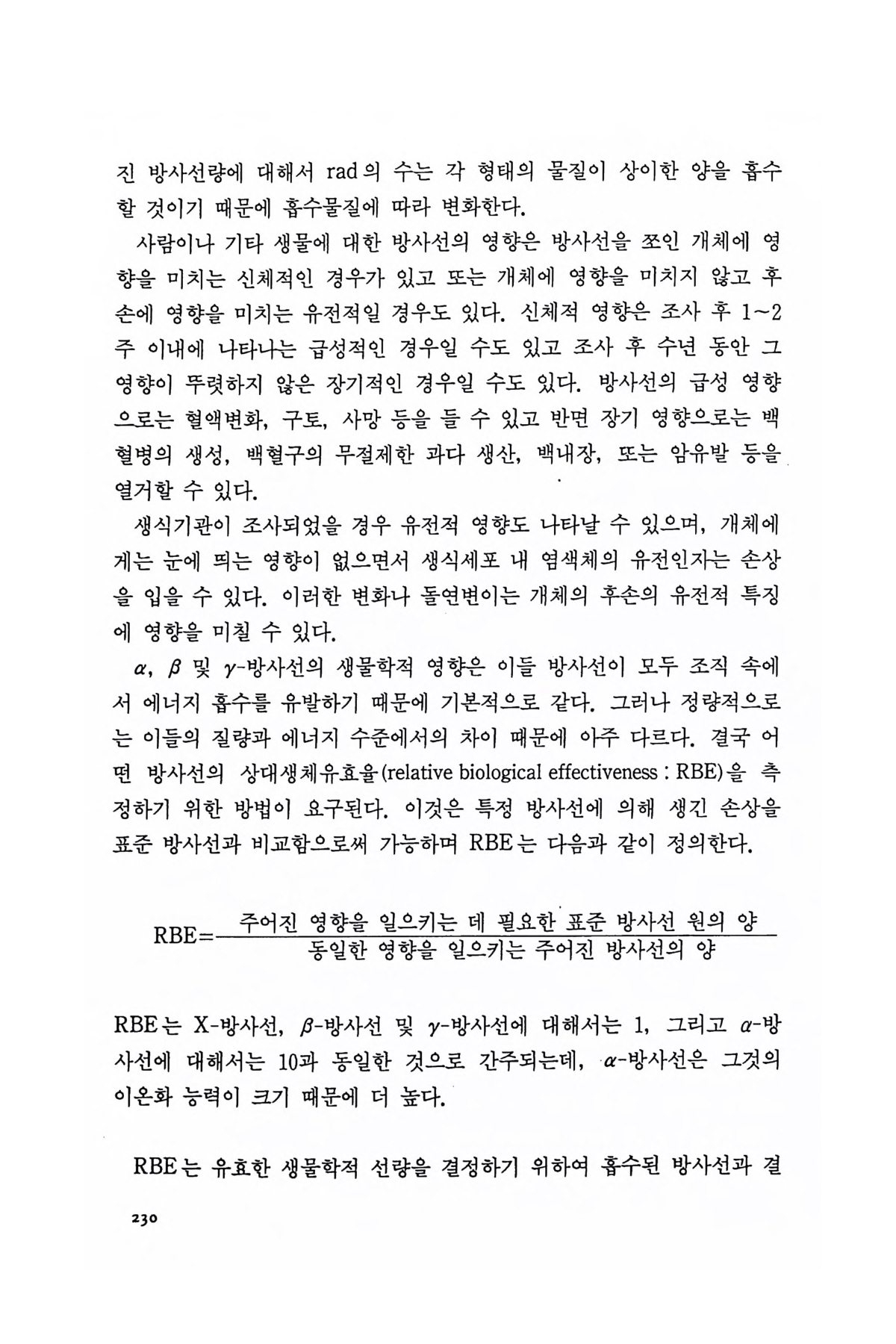 진 방사선량에 대해서 rad의 수는 각 형태의 물질이 상이한 양을 흡수할 것이기 때문에 흡수물질에 따라 변화한다.

사람이나 기타 생물에 대한 방사선의 영향은 방사선을 쪼인 개체에 영향을 미치는 신체적인 경우가 있고 또는 개체에 영향을 미치지 않고 후손에 영향을 미치는 유전적일 경우도 있다. 신체적 영향은 조사 후 1~2주 이내에 나타나는 급성적인 경우일 수도 있고 조사 후 수년 동안 그 영향이 뚜렷하지 않은 장기적인 경우일 수도 있다. 방사선의 급성 영향으로는 혈액변화, 구토, 사망 등을 들 수 있고 반면 장기 영향으로는 백혈병의 생성, 백혈구의 무절제한 과다 생산, 백내장, 또는 암유발 등을 열거할 수 있다.

생식기관이 조사되었을 경우 유전적 영향도 나타날 수 있으며, 개체에게는 눈에 띄는 영향이 없으면서 생식세포 내 염색체의 유전인자는 손상을 입을 수 있다. 이러한 변화나 돌연변이는 개체의 후손의 유전적 특징에 영향을 미칠 수 있다.

$\alpha$, $\beta$ 및 $\gamma$-방사선의 생물학적 영향은 이들 방사선이 모두 조직 속에서 에너지 흡수를 유발하기 때문에 기본적으로 같다. 그러나 정량적으로는 이들의 질량과 에너지 수준에서의 차이 때문에 아주 다르다. 결국 어떤 방사선의 상대생체유효율(relative biological effectiveness : RBE)을 측정하기 위한 방법이 요구된다. 이것은 특정 방사선에 의해 생긴 손상을 표준 방사선과 비교함으로써 가능하며 RBE는 다음과 같이 정의한다.

$RBE=\frac{\text{주어진 영향을 일으키는 데 필요한 표준 방사선 원의 양}}{\text{동일한 영향을 일으키는 주어진 방사선의 양}}$

RBE는 X-방사선, $\beta$-방사선 및 $\gamma$-방사선에 대해서는 1, 그리고 $\alpha$-방사선에 대해서는 10과 동일한 것으로 간주되는데, $\alpha$-방사선은 그것의 이온화 능력이 크기 때문에 더 높다.

RBE는 유효한 생물학적 선량을 결정하기 위하여 흡수된 방사선과 결

230